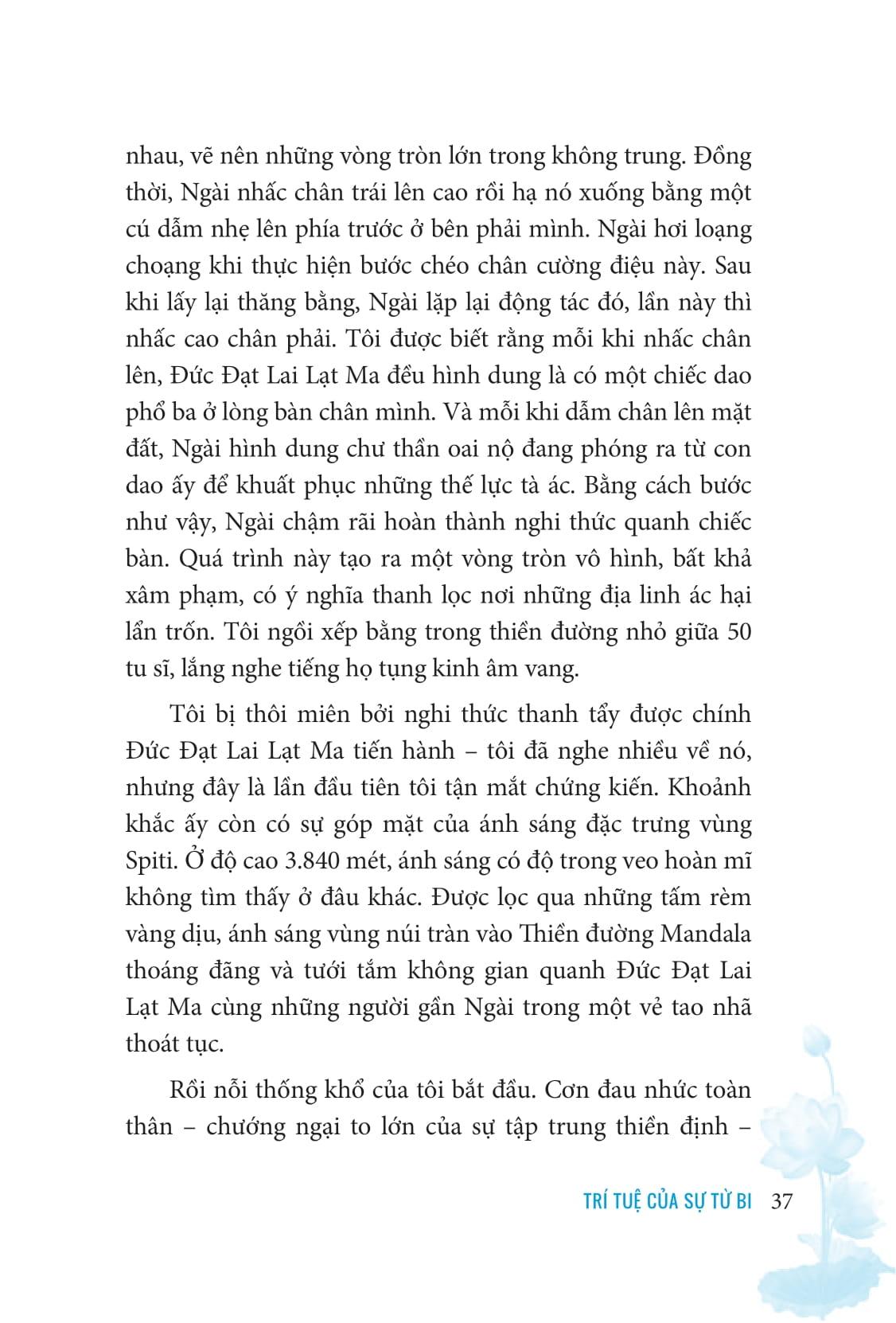 nhau, vẽ nên những vòng tròn lớn trong không trung. Đồng thời, Ngài nhấc chân trái lên cao rồi hạ nó xuống bằng một cú dẫm nhẹ lên phía trước ở bên phải mình. Ngài hơi loạng choạng khi thực hiện bước chéo chân cường điệu này. Sau khi lấy lại thăng bằng, Ngài lặp lại động tác đó, lần này thì nhấc cao chân phải. Tôi được biết rằng mỗi khi nhấc chân lên, Đức Đạt Lai Lạt Ma đều hình dung là có một chiếc dao phổ ba ở lòng bàn chân mình. Và mỗi khi dẫm chân lên mặt đất, Ngài hình dung chư thần oai nộ đang phóng ra từ con dao ấy để khuất phục những thế lực tà ác. Bằng cách bước như vậy, Ngài chậm rãi hoàn thành nghi thức quanh chiếc bàn. Quá trình này tạo ra một vòng tròn vô hình, bất khả xâm phạm, có ý nghĩa thanh lọc nơi những địa linh ác hại lẩn trốn. Tôi ngồi xếp bằng trong thiền đường nhỏ giữa 50 tu sĩ, lắng nghe tiếng họ tụng kinh âm vang.

Tôi bị thôi miên bởi nghi thức thanh tẩy được chính Đức Đạt Lai Lạt Ma tiến hành – tôi đã nghe nhiều về nó, nhưng đây là lần đầu tiên tôi tận mắt chứng kiến. Khoảnh khắc ấy còn có sự góp mặt của ánh sáng đặc trưng vùng Spiti. Ở độ cao 3.840 mét, ánh sáng có độ trong veo hoàn mĩ không tìm thấy ở đâu khác. Được lọc qua những tấm rèm vàng dịu, ánh sáng vùng núi tràn vào Thiền đường Mandala thoáng đãng và tưới tắm không gian quanh Đức Đạt Lai Lạt Ma cùng những người gần Ngài trong một vẻ tao nhã thoát tục.

Rồi nỗi thống khổ của tôi bắt đầu. Cơn đau nhức toàn thân – chướng ngại to lớn của sự tập trung thiền định –

TRÍ TUỆ CỦA SỰ TỪ BI 37